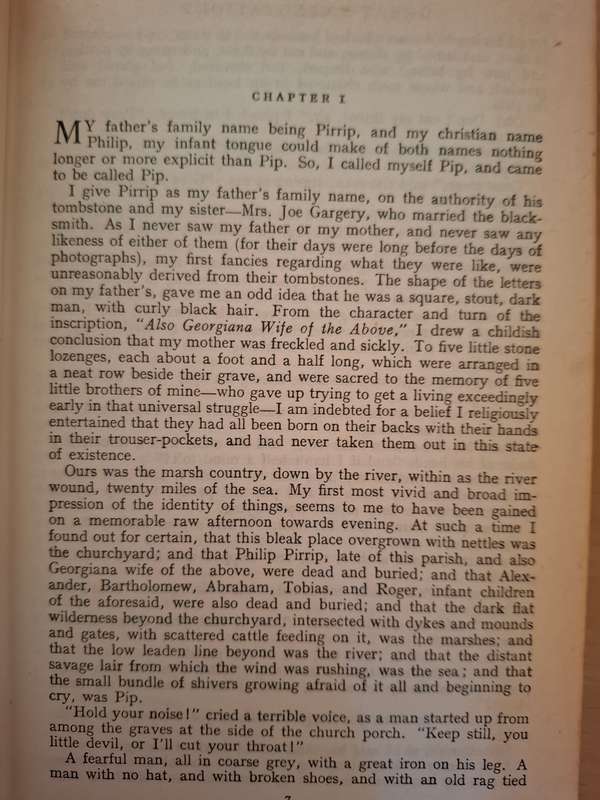 CHAPTER I

MY father's family name being Pirrip, and my christian name Philip, my infant tongue could make of both names nothing longer or more explicit than Pip. So, I called myself Pip, and came to be called Pip.

I give Pirrip as my father's family name, on the authority of his tombstone and my sister—Mrs. Joe Gargery, who married the blacksmith. As I never saw my father or my mother, and never saw any likeness of either of them (for their days were long before the days of photographs), my first fancies regarding what they were like, were unreasonably derived from their tombstones. The shape of the letters on my father's, gave me an odd idea that he was a square, stout, dark man, with curly black hair. From the character and turn of the inscription, "Also Georgiana Wife of the Above," I drew a childish conclusion that my mother was freckled and sickly. To five little stone lozenges, each about a foot and a half long, which were arranged in a neat row beside their grave, and were sacred to the memory of five little brothers of mine—who gave up trying to get a living exceedingly early in that universal struggle—I am indebted for a belief I religiously entertained that they had all been born on their backs with their hands in their trouser-pockets, and had never taken them out in this state of existence.

Ours was the marsh country, down by the river, within as the river wound, twenty miles of the sea. My first most vivid and broad impression of the identity of things, seems to me to have been gained on a memorable raw afternoon towards evening. At such a time I found out for certain, that this bleak place overgrown with nettles was the churchyard; and that Philip Pirrip, late of this parish, and also Georgiana wife of the above, were dead and buried; and that Alexander, Bartholomew, Abraham, Tobias, and Roger, infant children of the aforesaid, were also dead and buried; and that the dark flat wilderness beyond the churchyard, intersected with dykes and mounds and gates, with scattered cattle feeding on it, was the marshes; and that the low leaden line beyond was the river; and that the distant savage lair from which the wind was rushing, was the sea; and that the small bundle of shivers growing afraid of it all and beginning to cry, was Pip.

"Hold your noise!" cried a terrible voice, as a man started up from among the graves at the side of the church porch. "Keep still, you little devil, or I'll cut your throat!"

A fearful man, all in coarse grey, with a great iron on his leg. A man with no hat, and with broken shoes, and with an old rag tied

7